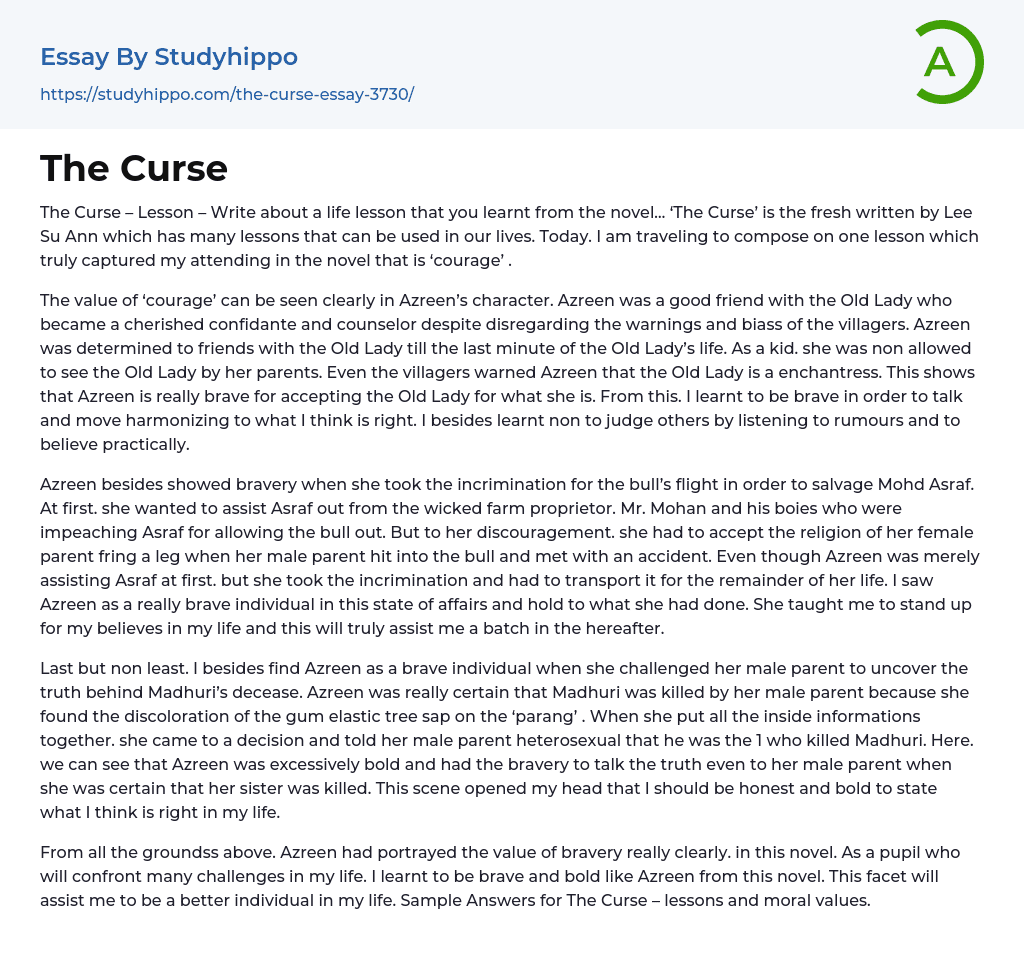 Essay By Studyhippo
https://studyhippo.com/the-curse-essay-3730/

A

The Curse

The Curse – Lesson – Write about a life lesson that you learnt from the novel… 'The Curse' is the fresh written by Lee Su Ann which has many lessons that can be used in our lives. Today. I am traveling to compose on one lesson which truly captured my attending in the novel that is 'courage' .

The value of 'courage' can be seen clearly in Azreen's character. Azreen was a good friend with the Old Lady who became a cherished confidante and counselor despite disregarding the warnings and biass of the villagers. Azreen was determined to friends with the Old Lady till the last minute of the Old Lady's life. As a kid. she was non allowed to see the Old Lady by her parents. Even the villagers warned Azreen that the Old Lady is a enchantress. This shows that Azreen is really brave for accepting the Old Lady for what she is. From this. I learnt to be brave in order to talk and move harmonizing to what I think is right. I besides learnt non to judge others by listening to rumours and to believe practically.

Azreen besides showed bravery when she took the incrimination for the bull's flight in order to salvage Mohd Asraf. At first. she wanted to assist Asraf out from the wicked farm proprietor. Mr. Mohan and his boies who were impeaching Asraf for allowing the bull out. But to her discouragement. she had to accept the religion of her female parent fring a leg when her male parent hit into the bull and met with an accident. Even though Azreen was merely assisting Asraf at first. but she took the incrimination and had to transport it for the remainder of her life. I saw Azreen as a really brave individual in this state of affairs and hold to what she had done. She taught me to stand up for my believes in my life and this will truly assist me a batch in the hereafter.

Last but non least. I besides find Azreen as a brave individual when she challenged her male parent to uncover the truth behind Madhuri's decease. Azreen was really certain that Madhuri was killed by her male parent because she found the discoloration of the gum elastic tree sap on the 'parang' . When she put all the inside informations together. she came to a decision and told her male parent heterosexual that he was the 1 who killed Madhuri. Here. we can see that Azreen was excessively bold and had the bravery to talk the truth even to her male parent when she was certain that her sister was killed. This scene opened my head that I should be honest and bold to state what I think is right in my life.

From all the groundss above. Azreen had portrayed the value of bravery really clearly. in this novel. As a pupil who will confront many challenges in my life. I learnt to be brave and bold like Azreen from this novel. This facet will assist me to be a better individual in my life. Sample Answers for The Curse – lessons and moral values.